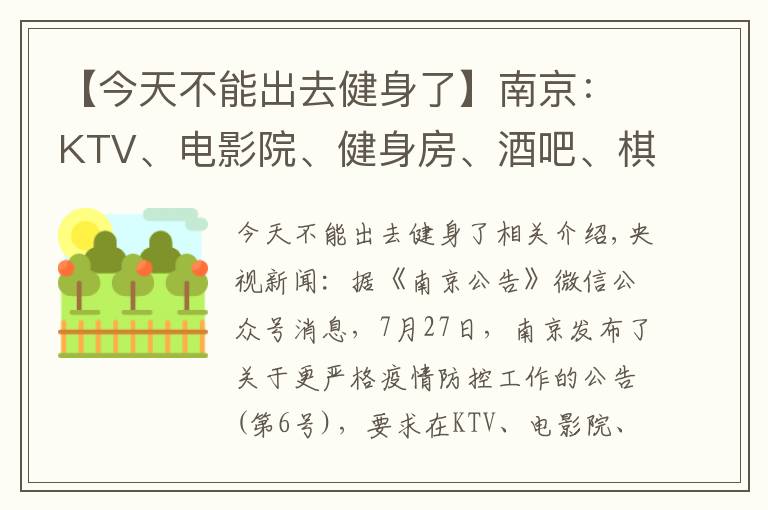 【今天不能出去健身了】南京：KTV、电影院、健身房、酒吧、棋

今天不能出去健身了相关介绍，央视新闻：据《南京公告》微信公众号消息，7月27日，南京发布了关于更严格疫情防控工作的公告（第6号），要求在KTV、电影院、